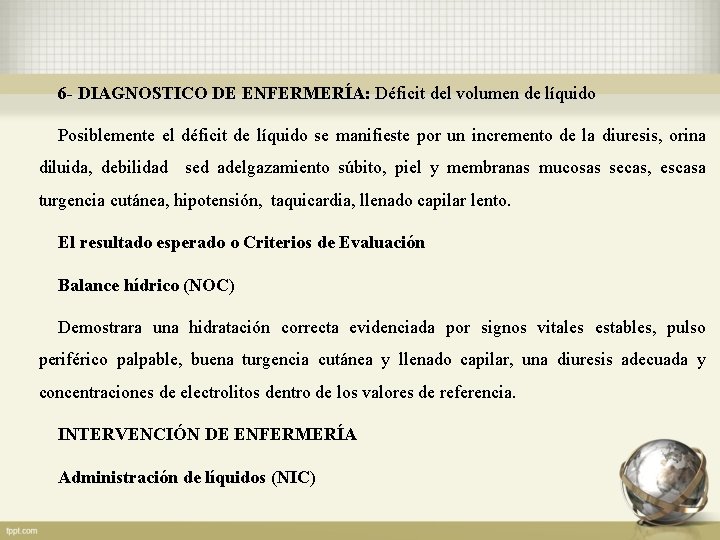 6- DIAGNOSTICO DE ENFERMERÍA: Déficit del volumen de líquido

Posiblemente el déficit de líquido se manifieste por un incremento de la diuresis, orina diluida, debilidad sed adelgazamiento súbito, piel y membranas mucosas secas, escasa turgencia cutánea, hipotensión, taquicardia, llenado capilar lento.

El resultado esperado o Criterios de Evaluación

Balance hídrico (NOC)

Demostrara una hidratación correcta evidenciada por signos vitales estables, pulso periférico palpable, buena turgencia cutánea y llenado capilar, una diuresis adecuada y concentraciones de electrolitos dentro de los valores de referencia.

INTERVENCIÓN DE ENFERMERÍA

Administración de líquidos (NIC)

fppt.com